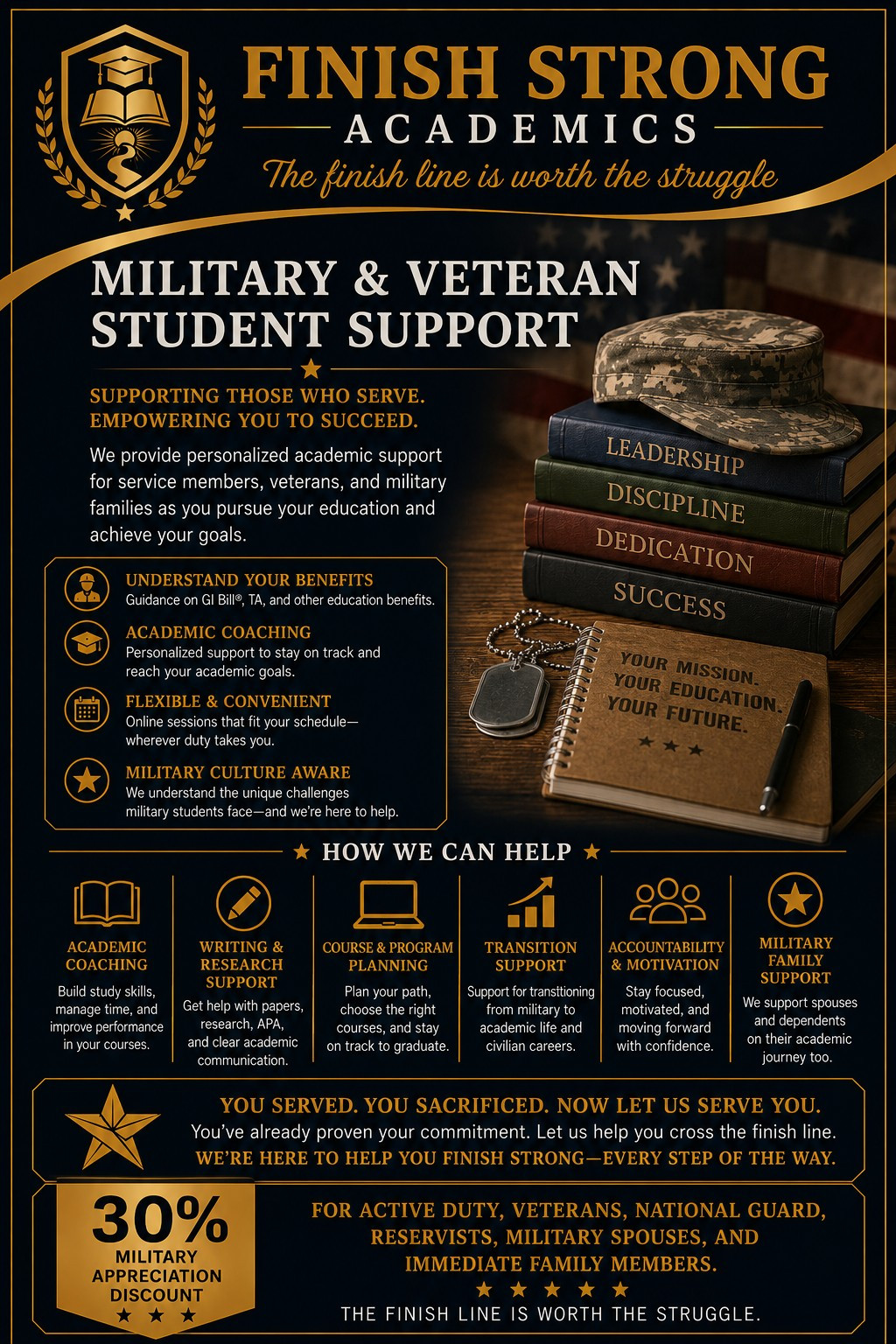 FINISH STRONG
ACADEMICS
The finish line is worth the struggle

MILITARY & VETERAN STUDENT SUPPORT

SUPPORTING THOSE WHO SERVE. EMPOWERING YOU TO SUCCEED.

We provide personalized academic support for service members, veterans, and military families as you pursue your education and achieve your goals.

UNDERSTAND YOUR BENEFITS
Guidance on GI Bill®, TA, and other education benefits.

ACADEMIC COACHING
Personalized support to stay on track and reach your academic goals.

FLEXIBLE & CONVENIENT
Online sessions that fit your schedule—wherever duty takes you.

MILITARY CULTURE AWARE
We understand the unique challenges military students face—and we're here to help.

LEADERSHIP
DISCIPLINE
DEDICATION
SUCCESS

YOUR MISSION. YOUR EDUCATION. YOUR FUTURE.

HOW WE CAN HELP

ACADEMIC COACHING
Build study skills, manage time, and improve performance in your courses.

WRITING & RESEARCH SUPPORT
Get help with papers, research, APA, and clear academic communication.

COURSE & PROGRAM PLANNING
Plan your path, choose the right courses, and stay on track to graduate.

TRANSITION SUPPORT
Support for transitioning from military to academic life and civilian careers.

ACCOUNTABILITY & MOTIVATION
Stay focused, motivated, and moving forward with confidence.

MILITARY FAMILY SUPPORT
We support spouses and dependents on their academic journey too.

YOU SERVED. YOU SACRIFICED. NOW LET US SERVE YOU.
You've already proven your commitment. Let us help you cross the finish line.
WE'RE HERE TO HELP YOU FINISH STRONG—EVERY STEP OF THE WAY.

30%
MILITARY APPRECIATION DISCOUNT

FOR ACTIVE DUTY, VETERANS, NATIONAL GUARD, RESERVISTS, MILITARY SPOUSES, AND IMMEDIATE FAMILY MEMBERS.

THE FINISH LINE IS WORTH THE STRUGGLE.